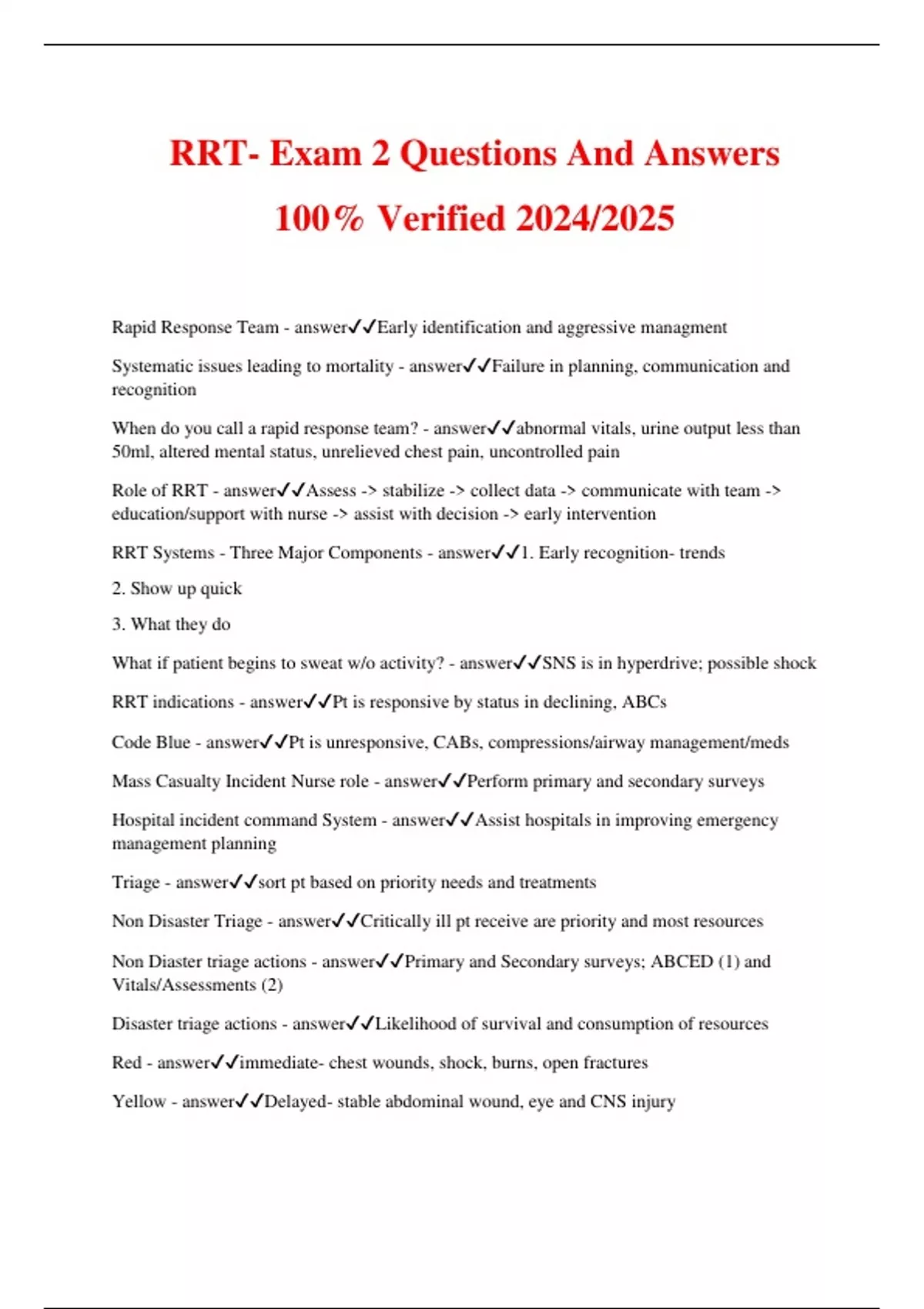 RRT- Exam 2 Questions And Answers 100% Verified 2024/2025

Rapid Response Team - answer✓✓Early identification and aggressive managment

Systematic issues leading to mortality - answer✓✓Failure in planning, communication and recognition

When do you call a rapid response team? - answer✓✓abnormal vitals, urine output less than 50ml, altered mental status, unrelieved chest pain, uncontrolled pain

Role of RRT - answer✓✓Assess -> stabilize -> collect data -> communicate with team -> education/support with nurse -> assist with decision -> early intervention

RRT Systems - Three Major Components - answer✓✓1. Early recognition- trends

2. Show up quick

3. What they do

What if patient begins to sweat w/o activity? - answer✓✓SNS is in hyperdrive; possible shock

RRT indications - answer✓✓Pt is responsive by status in declining, ABCs

Code Blue - answer✓✓Pt is unresponsive, CABs, compressions/airway management/meds

Mass Casualty Incident Nurse role - answer✓✓Perform primary and secondary surveys

Hospital incident command System - answer✓✓Assist hospitals in improving emergency management planning

Triage - answer✓✓sort pt based on priority needs and treatments

Non Disaster Triage - answer✓✓Critically ill pt receive are priority and most resources

Non Diaster triage actions - answer✓✓Primary and Secondary surveys; ABCED (1) and Vitals/Assessments (2)

Disaster triage actions - answer✓✓Likelihood of survival and consumption of resources

Red - answer✓✓immediate- chest wounds, shock, burns, open fractures

Yellow - answer✓✓Delayed- stable abdominal wound, eye and CNS injury